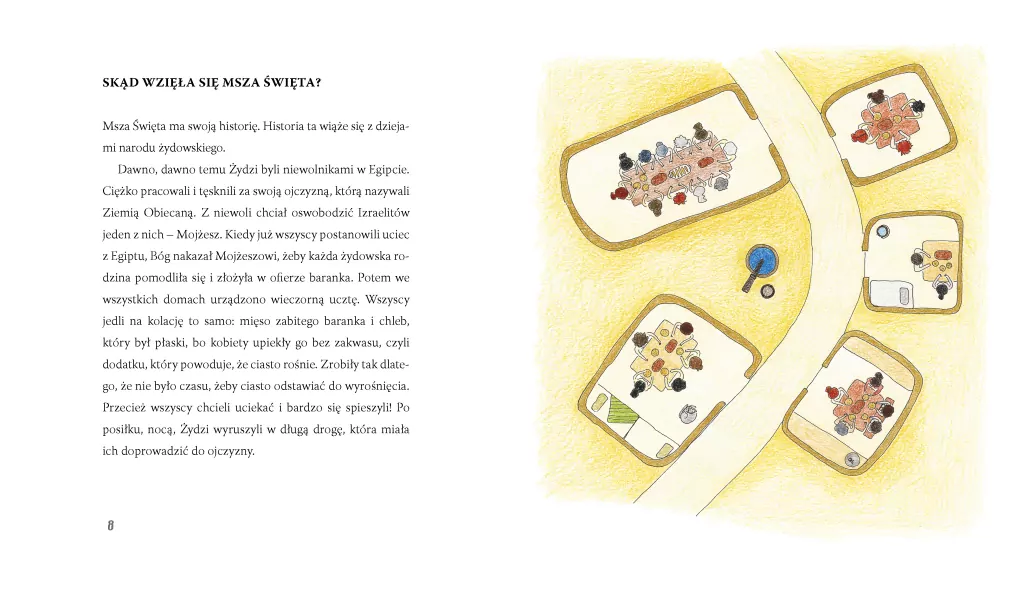 SKĄD WZIĘŁA SIĘ MSZA ŚWIĘTA?

Msza Święta ma swoją historię. Historia ta wiąże się z dziejami narodu żydowskiego.

Dawno, dawno temu Żydzi byli niewolnikami w Egipcie. Ciężko pracowali i tęsknili za swoją ojczyzną, którą nazywali Ziemią Obiecaną. Z niewoli chciał oswobodzić Izraelitów jeden z nich – Mojżesz. Kiedy już wszyscy postanowili uciec z Egiptu, Bóg nakazał Mojżeszowi, żeby każda żydowska rodzina pomodliła się i złożyła w ofierze baranka. Potem we wszystkich domach urządzono wieczorną ucztę. Wszyscy jedli na kolację to samo: mięso zabitego baranka i chleb, który był płaski, bo kobiety upiekły go bez zakwasu, czyli dodatku, który powoduje, że ciasto rośnie. Zrobiły tak dlatego, że nie było czasu, żeby ciasto odstawiać do wyrośnięcia. Przecież wszyscy chcieli uciekać i bardzo się spieszyli! Po posiłku, nocą, Żydzi wyruszyli w długą drogę, która miała ich doprowadzić do ojczyzny.

8